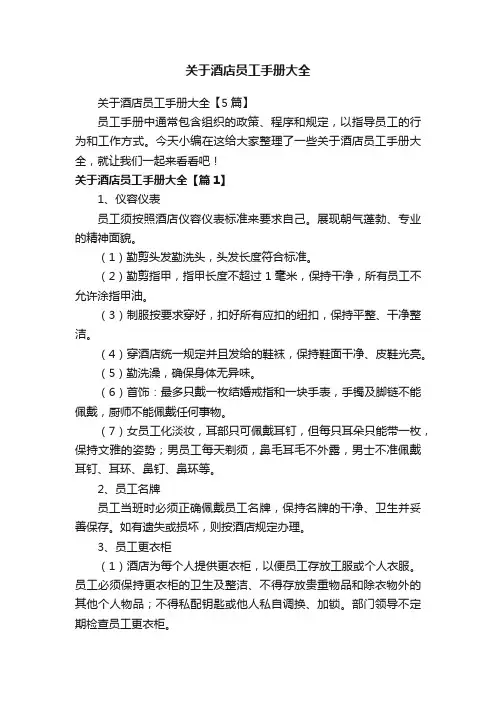 关于酒店员工手册大全

关于酒店员工手册大全【5篇】

员工手册中通常包含组织的政策、程序和规定，以指导员工的行为和工作方式。今天小编在这给大家整理了一些关于酒店员工手册大全，就让我们一起来看看吧！

关于酒店员工手册大全【篇1】

1、仪容仪表

员工须按照酒店仪容仪表标准来要求自己。展现朝气蓬勃、专业的精神面貌。

（1）勤剪头发勤洗头，头发长度符合标准。

（2）勤剪指甲，指甲长度不超过1毫米，保持干净，所有员工不允许涂指甲油。

（3）制服按要求穿好，扣好所有应扣的纽扣，保持平整、干净整洁。

（4）穿酒店统一规定并且发给的鞋袜，保持鞋面干净、皮鞋光亮。

（5）勤洗澡，确保身体无异味。

（6）首饰：最多只戴一枚结婚戒指和一块手表，手镯及脚链不能佩戴，厨师不能佩戴任何事物。

（7）女员工化淡妆，耳部只可佩戴耳钉，但每只耳朵只能带一枚，保持文雅的姿势；男员工每天剃须，鼻毛耳毛不外露，男士不准佩戴耳钉、耳环、鼻钉、鼻环等。

2、员工名牌

员工当班时必须正确佩戴员工名牌，保持名牌的干净、卫生并妥善保存。如有遗失或损坏，则按酒店规定办理。

3、员工更衣柜

（1）酒店为每个人提供更衣柜，以便员工存放工服或个人衣服。员工必须保持更衣柜的卫生及整洁、不得存放贵重物品和除衣物外的其他个人物品；不得私配钥匙或他人私自调换、加锁。部门领导不定期检查员工更衣柜。